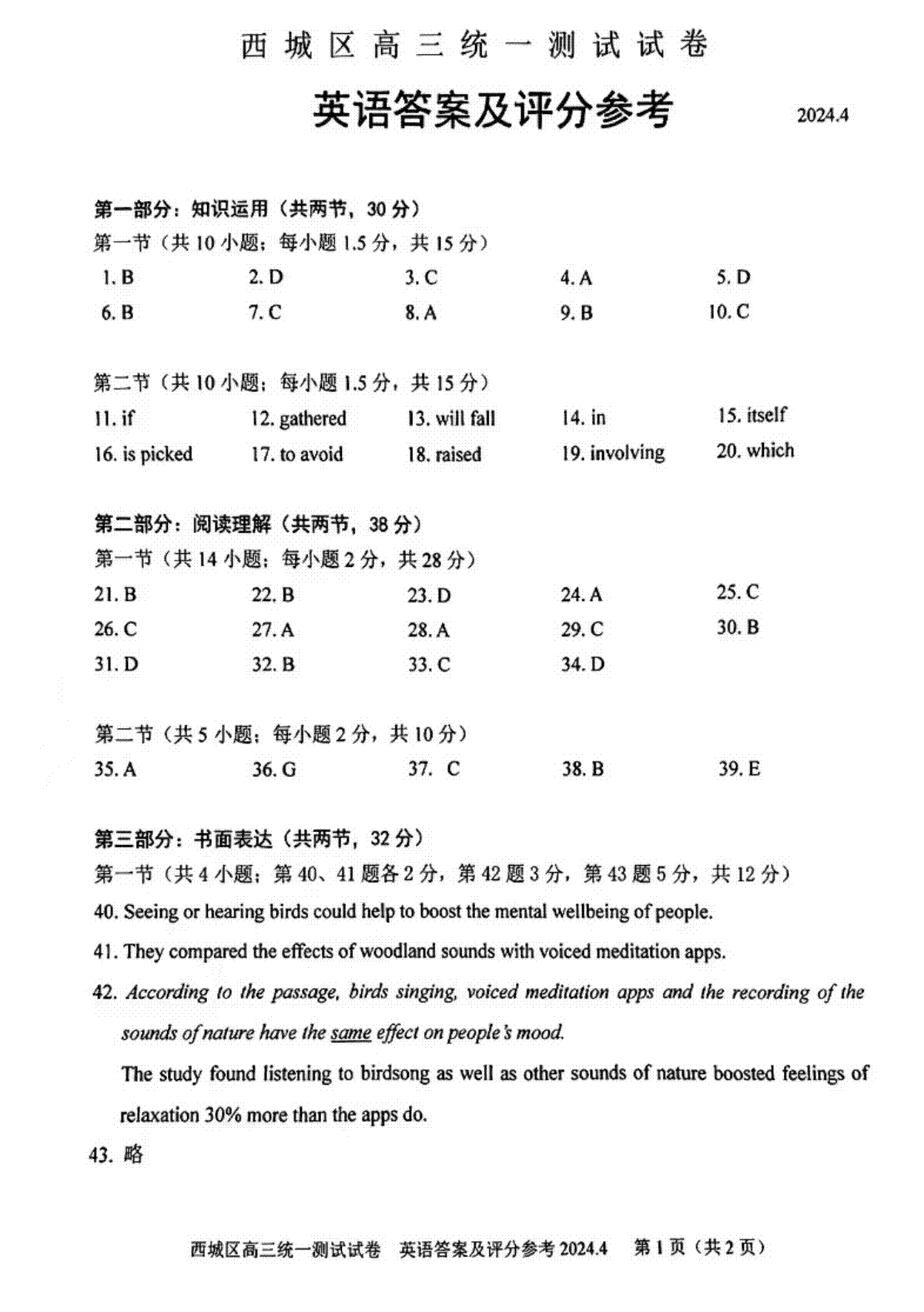 西城区高三统一测试试卷

英语答案及评分参考 2024.4

第一部分：知识运用（共两节，30分）
第一节（共10小题；每小题1.5分，共15分）

1. B 2. D 3. C 4. A 5. D
6. B 7. C 8. A 9. B 10. C

第二节（共10小题；每小题1.5分，共15分）

11. if 12. gathered 13. will fall 14. in 15. itself
16. is picked 17. to avoid 18. raised 19. involving 20. which

第二部分：阅读理解（共两节，38分）
第一节（共14小题；每小题2分，共28分）

21. B 22. B 23. D 24. A 25. C
26. C 27. A 28. A 29. C 30. B
31. D 32. B 33. C 34. D

第二节（共5小题；每小题2分，共10分）

35. A 36. G 37. C 38. B 39. E

第三部分：书面表达（共两节，32分）
第一节（共4小题；第40、41题各2分，第42题3分，第43题5分，共12分）

40. Seeing or hearing birds could help to boost the mental wellbeing of people.

41. They compared the effects of woodland sounds with voiced meditation apps.

42. According to the passage, birds singing, voiced meditation apps and the recording of the sounds of nature have the same effect on people's mood.
The study found listening to birdsong as well as other sounds of nature boosted feelings of relaxation 30% more than the apps do.

43. 略

西城区高三统一测试试卷 英语答案及评分参考 2024.4 第1页（共2页）